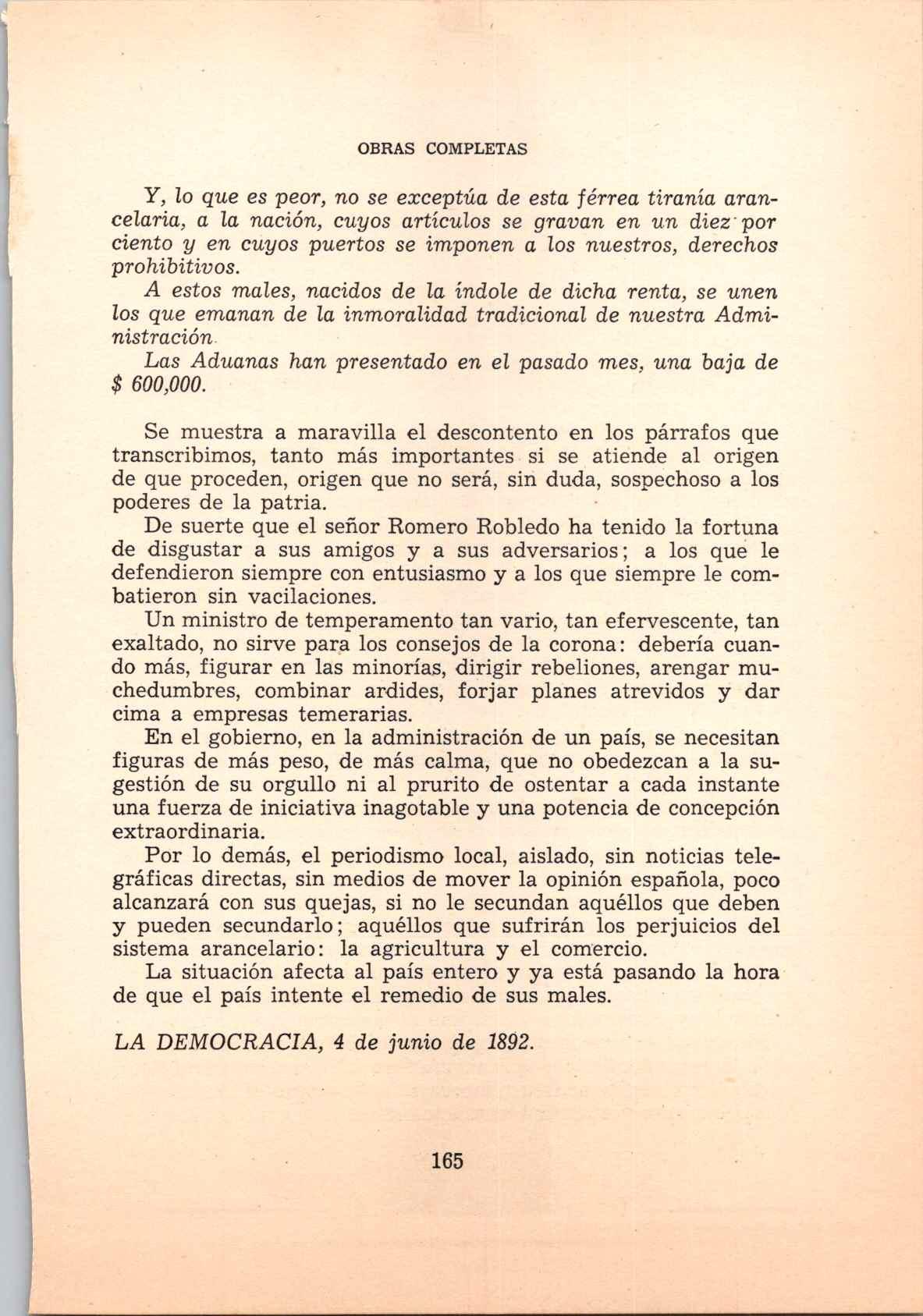 OBRAS COMPLETAS

Y, lo que es peor, no se exceptúa de esta férrea tiranía arancelaria, a la nación, cuyos artículos se gravan en un diez por ciento y en cuyos puertos se imponen a los nuestros, derechos prohibitivos.

A estos males, nacidos de la índole de dicha renta, se unen los que emanan de la inmoralidad tradicional de nuestra Administración.

Las Aduanas han presentado en el pasado mes, una baja de $ 600,000.

Se muestra a maravilla el descontento en los párrafos que transcribimos, tanto más importantes si se atiende al origen de que proceden, origen que no será, sin duda, sospechoso a los poderes de la patria.

De suerte que el señor Romero Robledo ha tenido la fortuna de disgustar a sus amigos y a sus adversarios; a los que le defendieron siempre con entusiasmo y a los que siempre le combatieron sin vacilaciones.

Un ministro de temperamento tan vario, tan efervescente, tan exaltado, no sirve para los consejos de la corona: debería cuando más, figurar en las minorías, dirigir rebeliones, arengar muchedumbres, combinar ardides, forjar planes atrevidos y dar cima a empresas temerarias.

En el gobierno, en la administración de un país, se necesitan figuras de más peso, de más calma, que no obedezcan a la sugestión de su orgullo ni al prurito de ostentar a cada instante una fuerza de iniciativa inagotable y una potencia de concepción extraordinaria.

Por lo demás, el periodismo local, aislado, sin noticias telegráficas directas, sin medios de mover la opinión española, poco alcanzará con sus quejas, si no le secundan aquéllos que deben y pueden secundarlo; aquéllos que sufrirán los perjuicios del sistema arancelario: la agricultura y el comercio.

La situación afecta al país entero y ya está pasando la hora de que el país intente el remedio de sus males.

LA DEMOCRACIA, 4 de junio de 1892.

165